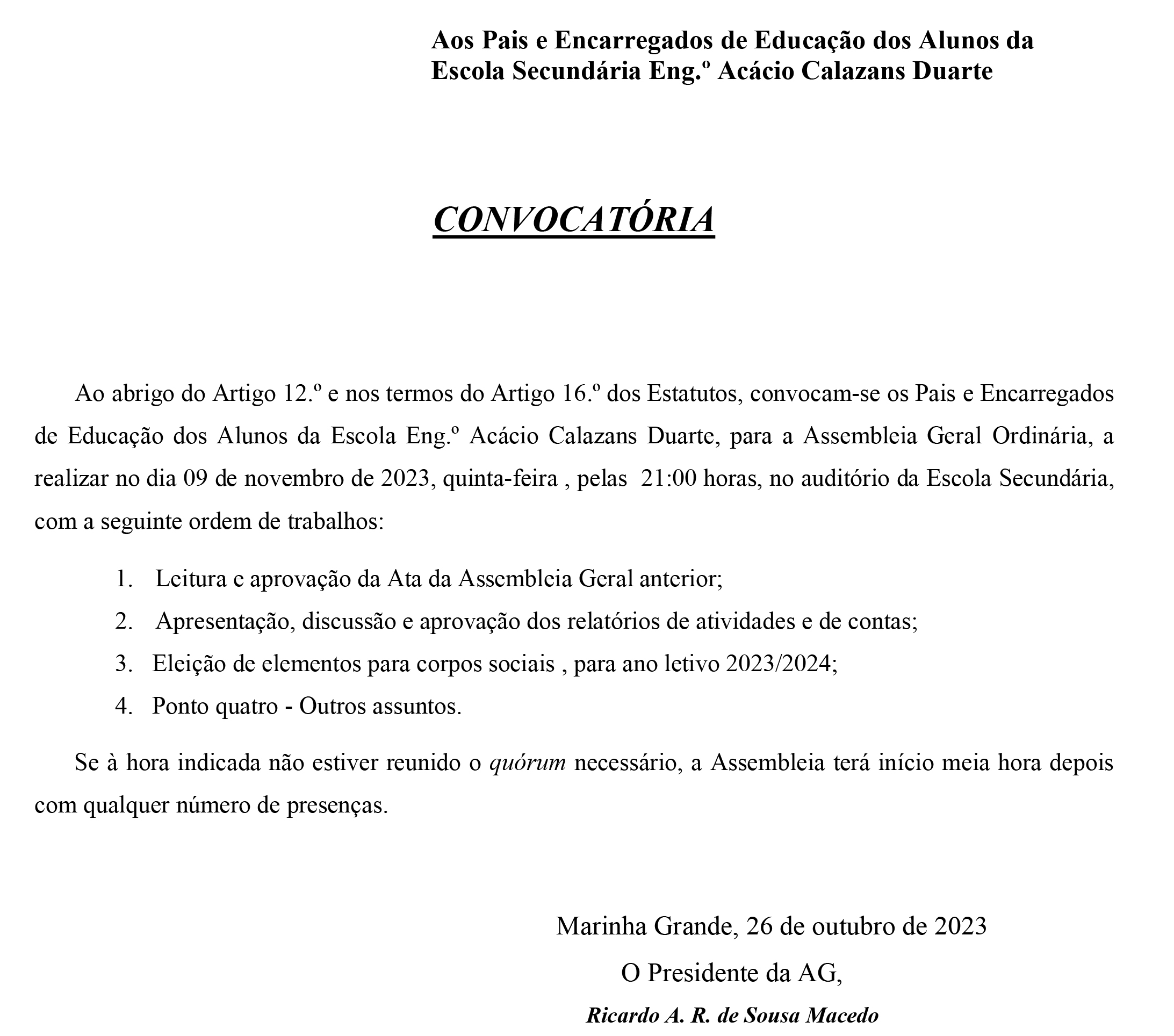 Aos Pais e Encarregados de Educação dos Alunos da Escola Secundária Eng.º Acácio Calazans Duarte

CONVOCATÓRIA

Ao abrigo do Artigo 12.º e nos termos do Artigo 16.º dos Estatutos, convocam-se os Pais e Encarregados de Educação dos Alunos da Escola Eng.º Acácio Calazans Duarte, para a Assembleia Geral Ordinária, a realizar no dia 09 de novembro de 2023, quinta-feira , pelas 21:00 horas, no auditório da Escola Secundária, com a seguinte ordem de trabalhos:

1. Leitura e aprovação da Ata da Assembleia Geral anterior;
2. Apresentação, discussão e aprovação dos relatórios de atividades e de contas;
3. Eleição de elementos para corpos sociais , para ano letivo 2023/2024;
4. Ponto quatro - Outros assuntos.

Se à hora indicada não estiver reunido o quórum necessário, a Assembleia terá início meia hora depois com qualquer número de presenças.

Marinha Grande, 26 de outubro de 2023

O Presidente da AG,

Ricardo A. R. de Sousa Macedo